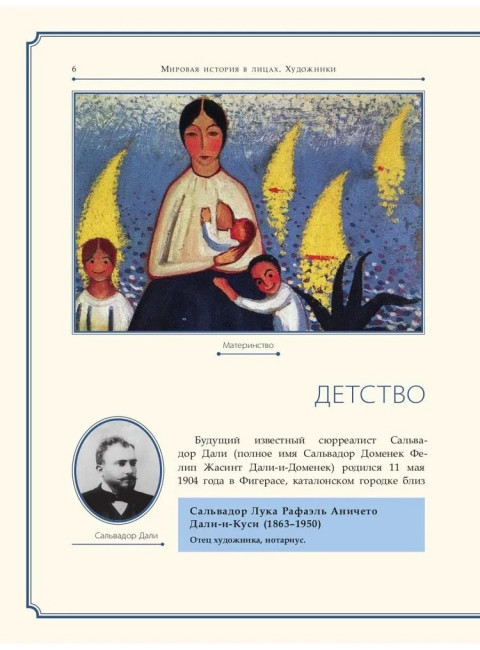 6 Мировая история в лицах. Художники

Материнство

ДЕТСТВО

Сальвадор Дали

Будущий известный сюрреалист Сальвадор Дали (полное имя Сальвадор Доменек Фелип Жасинт Дали-и-Доменек) родился 11 мая 1904 года в Фигерасе, каталонском городке близ

Сальвадор Лука Рафаэль Аничето Дали-и-Куси (1863–1950)
Отец художника, нотариус.